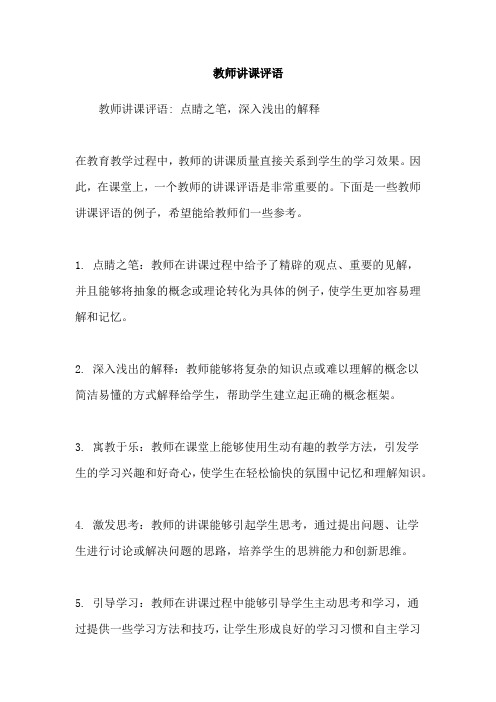 教师讲课评语

教师讲课评语：点睛之笔，深入浅出的解释

在教育教学过程中，教师的讲课质量直接关系到学生的学习效果。因此，在课堂上，一个教师的讲课评语是非常重要的。下面是一些教师讲课评语的例子，希望能给教师们一些参考。

1. 点睛之笔：教师在讲课过程中给予了精辟的观点、重要的见解，并且能够将抽象的概念或理论转化为具体的例子，使学生更加容易理解和记忆。

2. 深入浅出的解释：教师能够将复杂的知识点或难以理解的概念以简洁易懂的方式解释给学生，帮助学生建立起正确的概念框架。

3. 寓教于乐：教师在课堂上能够使用生动有趣的教学方法，引发学生的学习兴趣和好奇心，使学生在轻松愉快的氛围中记忆和理解知识。

4. 激发思考：教师的讲课能够引起学生思考，通过提出问题、让学生进行讨论或解决问题的思路，培养学生的思辨能力和创新思维。

5. 引导学习：教师在讲课过程中能够引导学生主动思考和学习，通过提供一些学习方法和技巧，让学生形成良好的学习习惯和自主学习